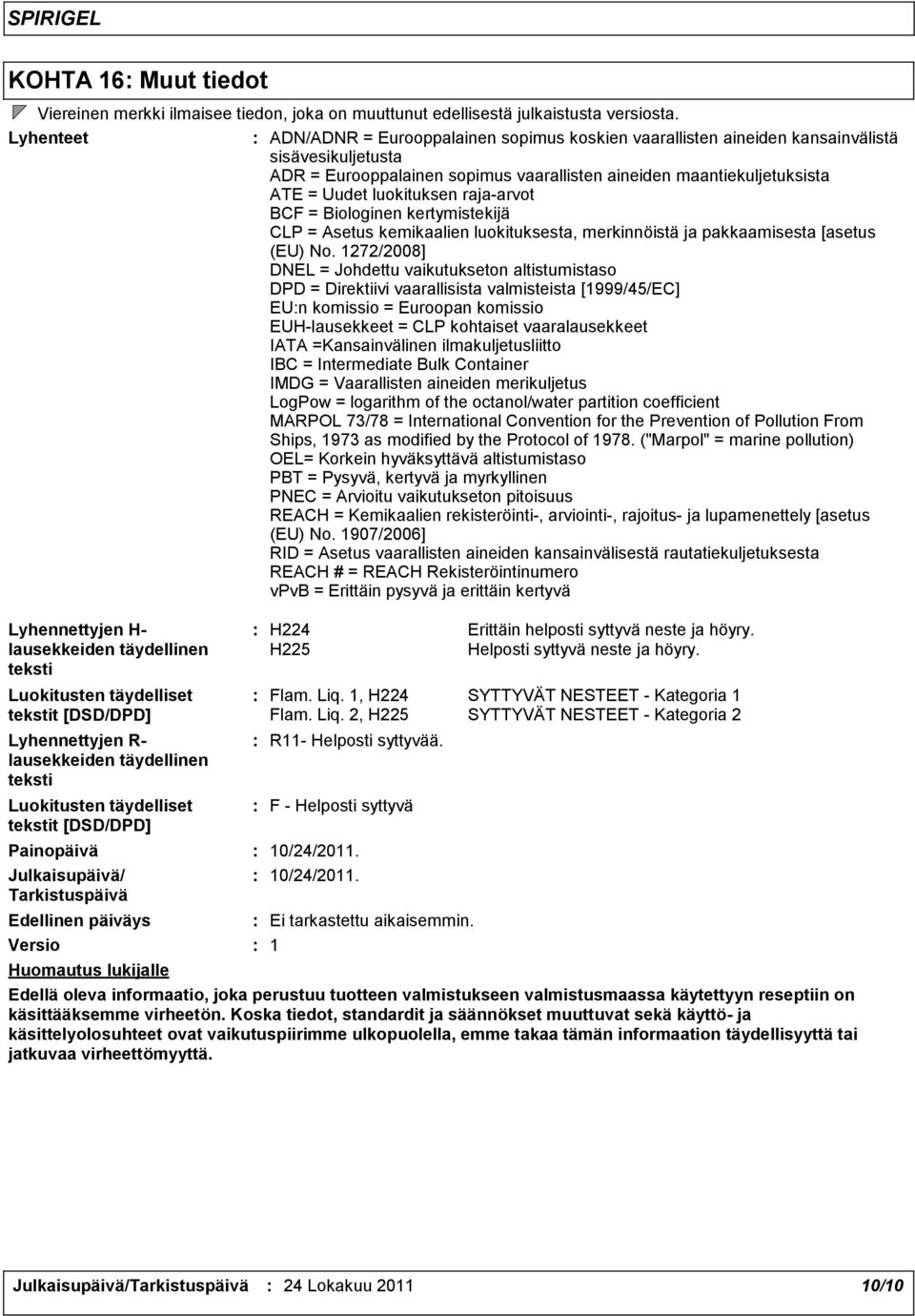 SPIRIGEL

KOHTA 16: Muut tiedot

Viereinen merkki ilmaisee tiedon, joka on muuttunut edellisestä julkaistusta versiosta.

Lyhenteet : ADN/ADNR = Eurooppalainen sopimus koskien vaarallisten aineiden kansainvälistä sisävesikuljetusta
ADR = Eurooppalainen sopimus vaarallisten aineiden maantiekuljetuksista
ATE = Uudet luokituksen raja-arvot
BCF = Biologinen kertymistekijä
CLP = Asetus kemikaalien luokituksesta, merkinnöistä ja pakkaamisesta [asetus (EU) No. 1272/2008]
DNEL = Johdettu vaikutukseton altistumistaso
DPD = Direktiivi vaarallisista valmisteista [1999/45/EC]
EU:n komissio = Euroopan komissio
EUH-lausekkeet = CLP kohtaiset vaaralausekkeet
IATA =Kansainvälinen ilmakuljetusliitto
IBC = Intermediate Bulk Container
IMDG = Vaarallisten aineiden merikuljetus
LogPow = logarithm of the octanol/water partition coefficient
MARPOL 73/78 = International Convention for the Prevention of Pollution From Ships, 1973 as modified by the Protocol of 1978. ("Marpol" = marine pollution)
OEL= Korkein hyväksyttävä altistumistaso
PBT = Pysyvä, kertyvä ja myrkyllinen
PNEC = Arvioitu vaikutukseton pitoisuus
REACH = Kemikaalien rekisteröinti-, arviointi-, rajoitus- ja lupamenettely [asetus (EU) No. 1907/2006]
RID = Asetus vaarallisten aineiden kansainvälisestä rautatiekuljetuksesta
REACH # = REACH Rekisteröintinumero
vPvB = Erittäin pysyvä ja erittäin kertyvä

Lyhennettyjen H-lausekkeiden täydellinen teksti : H224 Erittäin helposti syttyvä neste ja höyry.
H225 Helposti syttyvä neste ja höyry.

Luokitusten täydelliset tekstit [DSD/DPD] : Flam. Liq. 1, H224 SYTTYVÄT NESTEET - Kategoria 1
Flam. Liq. 2, H225 SYTTYVÄT NESTEET - Kategoria 2

Lyhennettyjen R-lausekkeiden täydellinen teksti : R11- Helposti syttyvää.

Luokitusten täydelliset tekstit [DSD/DPD] : F - Helposti syttyvä

Painopäivä : 10/24/2011.

Julkaisupäivä/ Tarkistuspäivä : 10/24/2011.

Edellinen päiväys : Ei tarkastettu aikaisemmin.

Versio : 1

Huomautus lukijalle

Edellä oleva informaatio, joka perustuu tuotteen valmistukseen valmistusmaassa käytettyyn reseptiin on käsittääksemme virheetön. Koska tiedot, standardit ja säännökset muuttuvat sekä käyttö- ja käsittelyolosuhteet ovat vaikutuspiirimme ulkopuolella, emme takaa tämän informaation täydellisyyttä tai jatkuvaa virheettömyyttä.

Julkaisupäivä/Tarkistuspäivä : 24 Lokakuu 2011 10/10